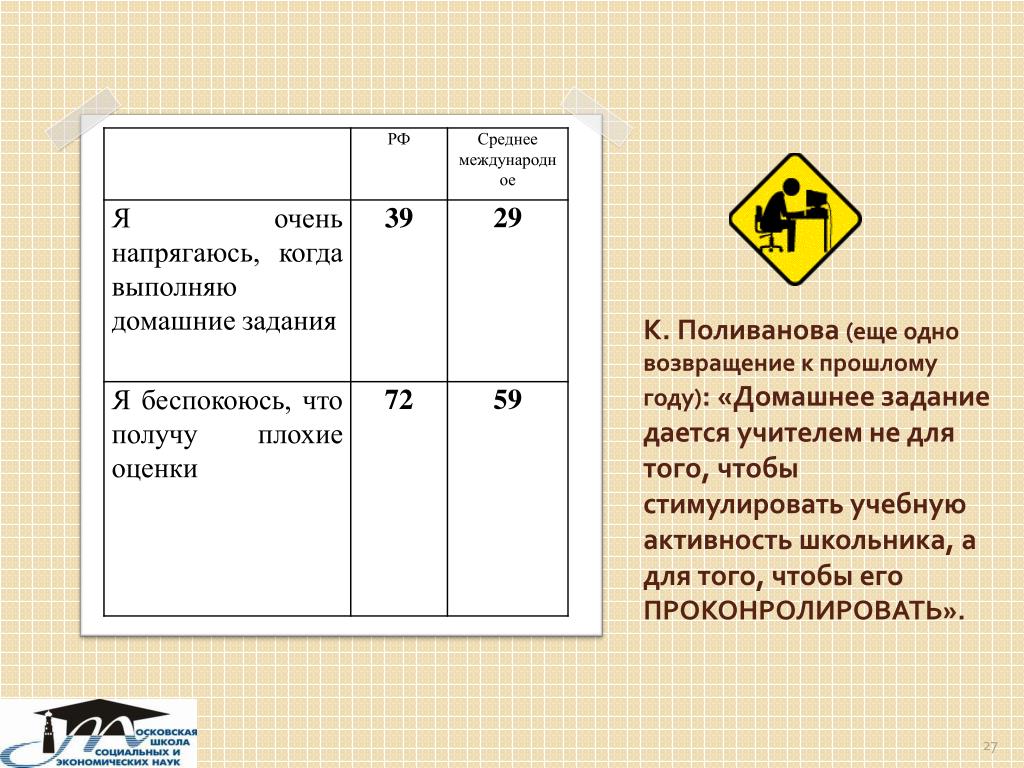 | | РФ | Среднее международное |
|---|---|---|
| Я очень напрягаюсь, когда выполняю домашние задания | 39 | 29 |
| Я беспокоюсь, что получу плохие оценки | 72 | 59 |

К. Поливанова (еще одно возвращение к прошлому году): «Домашнее задание дается учителем не для того, чтобы стимулировать учебную активность школьника, а для того, чтобы его ПРОКОНРОЛИРОВАТЬ».

МОСКОВСКАЯ ШКОЛА СОЦИАЛЬНЫХ И ЭКОНОМИЧЕСКИХ НАУК

27